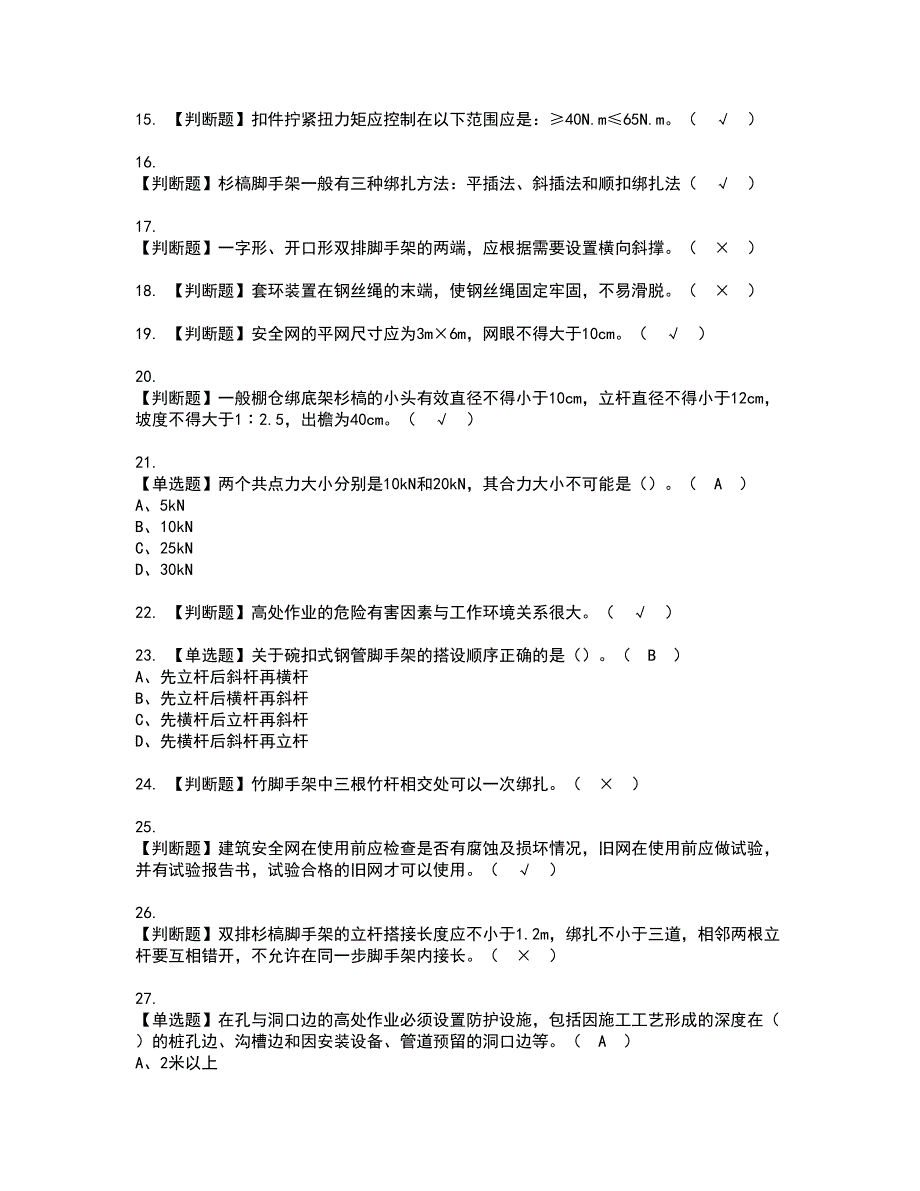 15. 【判断题】扣件拧紧扭力矩应控制在以下范围应是：≥40N.m≤65N.m。（ √ ）

16.
【判断题】杉槁脚手架一般有三种绑扎方法：平插法、斜插法和顺扣绑扎法（ √ ）

17.
【判断题】一字形、开口形双排脚手架的两端，应根据需要设置横向斜撑。（ × ）

18. 【判断题】套环装置在钢丝绳的末端，使钢丝绳固定牢固，不易滑脱。（ × ）

19. 【判断题】安全网的平网尺寸应为3m×6m，网眼不得大于10cm。（ √ ）

20.
【判断题】一般棚仓绑底架杉槁的小头有效直径不得小于10cm，立杆直径不得小于12cm，坡度不得大于1：2.5，出檐为40cm。（ √ ）

21.
【单选题】两个共点力大小分别是10kN和20kN，其合力大小不可能是（）。（ A ）
A、5kN
B、10kN
C、25kN
D、30kN

22. 【判断题】高处作业的危险有害因素与工作环境关系很大。（ √ ）

23. 【单选题】关于碗扣式钢管脚手架的搭设顺序正确的是（）。（ B ）
A、先立杆后斜杆再横杆
B、先立杆后横杆再斜杆
C、先横杆后立杆再斜杆
D、先横杆后斜杆再立杆

24. 【判断题】竹脚手架中三根竹杆相交处可以一次绑扎。（ × ）

25.
【判断题】建筑安全网在使用前应检查是否有腐蚀及损坏情况，旧网在使用前应做试验，并有试验报告书，试验合格的旧网才可以使用。（ √ ）

26.
【判断题】双排杉槁脚手架的立杆搭接长度应不小于1.2m，绑扎不小于三道，相邻两根立杆要互相错开，不允许在同一步脚手架内接长。（ × ）

27.
【单选题】在孔与洞口边的高处作业必须设置防护设施，包括因施工工艺形成的深度在（ ）的桩孔边、沟槽边和因安装设备、管道预留的洞口边等。（ A ）
A、2米以上